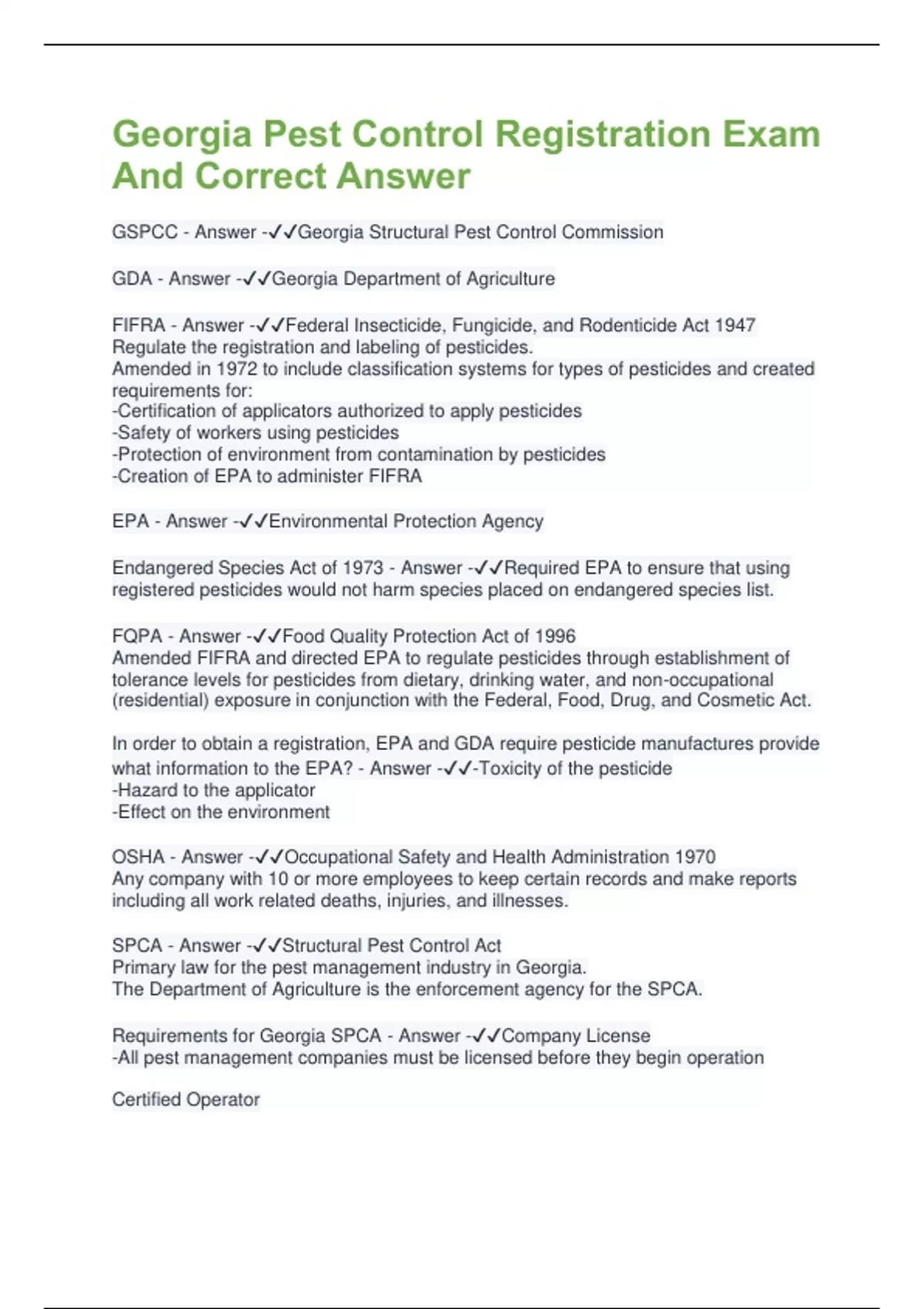 Georgia Pest Control Registration Exam And Correct Answer

GSPCC - Answer -✓✓Georgia Structural Pest Control Commission

GDA - Answer -✓✓Georgia Department of Agriculture

FIFRA - Answer -✓✓Federal Insecticide, Fungicide, and Rodenticide Act 1947
Regulate the registration and labeling of pesticides.
Amended in 1972 to include classification systems for types of pesticides and created requirements for:
-Certification of applicators authorized to apply pesticides
-Safety of workers using pesticides
-Protection of environment from contamination by pesticides
-Creation of EPA to administer FIFRA

EPA - Answer -✓✓Environmental Protection Agency

Endangered Species Act of 1973 - Answer -✓✓Required EPA to ensure that using registered pesticides would not harm species placed on endangered species list.

FQPA - Answer -✓✓Food Quality Protection Act of 1996
Amended FIFRA and directed EPA to regulate pesticides through establishment of tolerance levels for pesticides from dietary, drinking water, and non-occupational (residential) exposure in conjunction with the Federal, Food, Drug, and Cosmetic Act.

In order to obtain a registration, EPA and GDA require pesticide manufactures provide what information to the EPA? - Answer -✓✓-Toxicity of the pesticide
-Hazard to the applicator
-Effect on the environment

OSHA - Answer -✓✓Occupational Safety and Health Administration 1970
Any company with 10 or more employees to keep certain records and make reports including all work related deaths, injuries, and illnesses.

SPCA - Answer -✓✓Structural Pest Control Act
Primary law for the pest management industry in Georgia.
The Department of Agriculture is the enforcement agency for the SPCA.

Requirements for Georgia SPCA - Answer -✓✓Company License
-All pest management companies must be licensed before they begin operation

Certified Operator